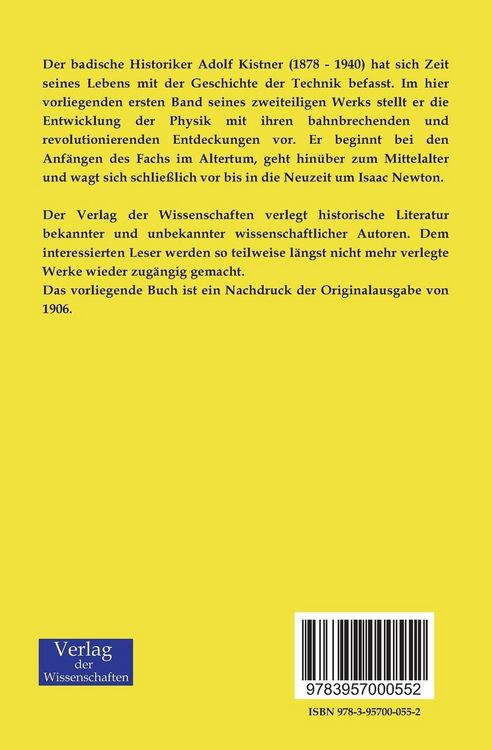 Der badische Historiker Adolf Kistner (1878 - 1940) hat sich Zeit seines Lebens mit der Geschichte der Technik befasst. Im hier vorliegenden ersten Band seines zweiteiligen Werks stellt er die Entwicklung der Physik mit ihren bahnbrechenden und revolutionierenden Entdeckungen vor. Er beginnt bei den Anfängen des Fachs im Altertum, geht hinüber zum Mittelalter und wagt sich schließlich vor bis in die Neuzeit um Isaac Newton.

Der Verlag der Wissenschaften verlegt historische Literatur bekannter und unbekannter wissenschaftlicher Autoren. Dem interessierten Leser werden so teilweise längst nicht mehr verlegte Werke wieder zugängig gemacht.
Das vorliegende Buch ist ein Nachdruck der Originalausgabe von 1906.

Verlag der Wissenschaften

9783957000552

ISBN 978-3-95700-055-2